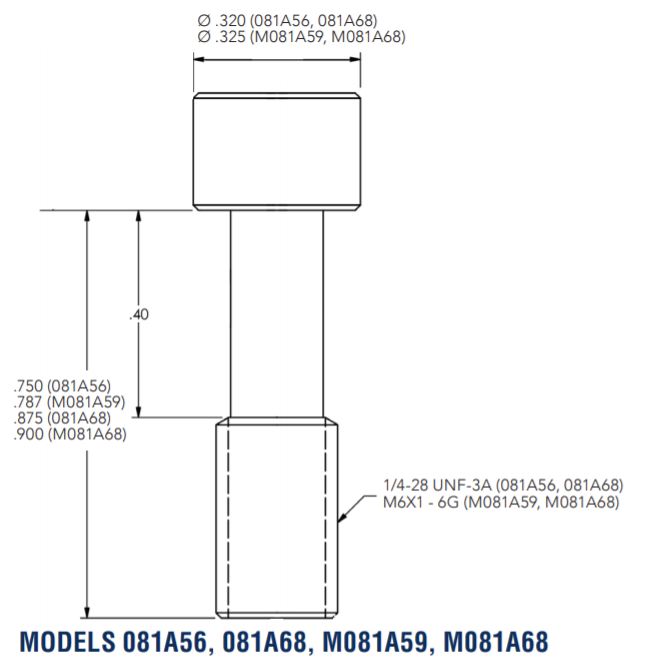 Ø .320 (081A56, 081A68)
Ø .325 (M081A59, M081A68)

.40

.750 (081A56)
.787 (M081A59)
.875 (081A68)
.900 (M081A68)

1/4-28 UNF-3A (081A56, 081A68)
M6X1 - 6G (M081A59, M081A68)

MODELS 081A56, 081A68, M081A59, M081A68